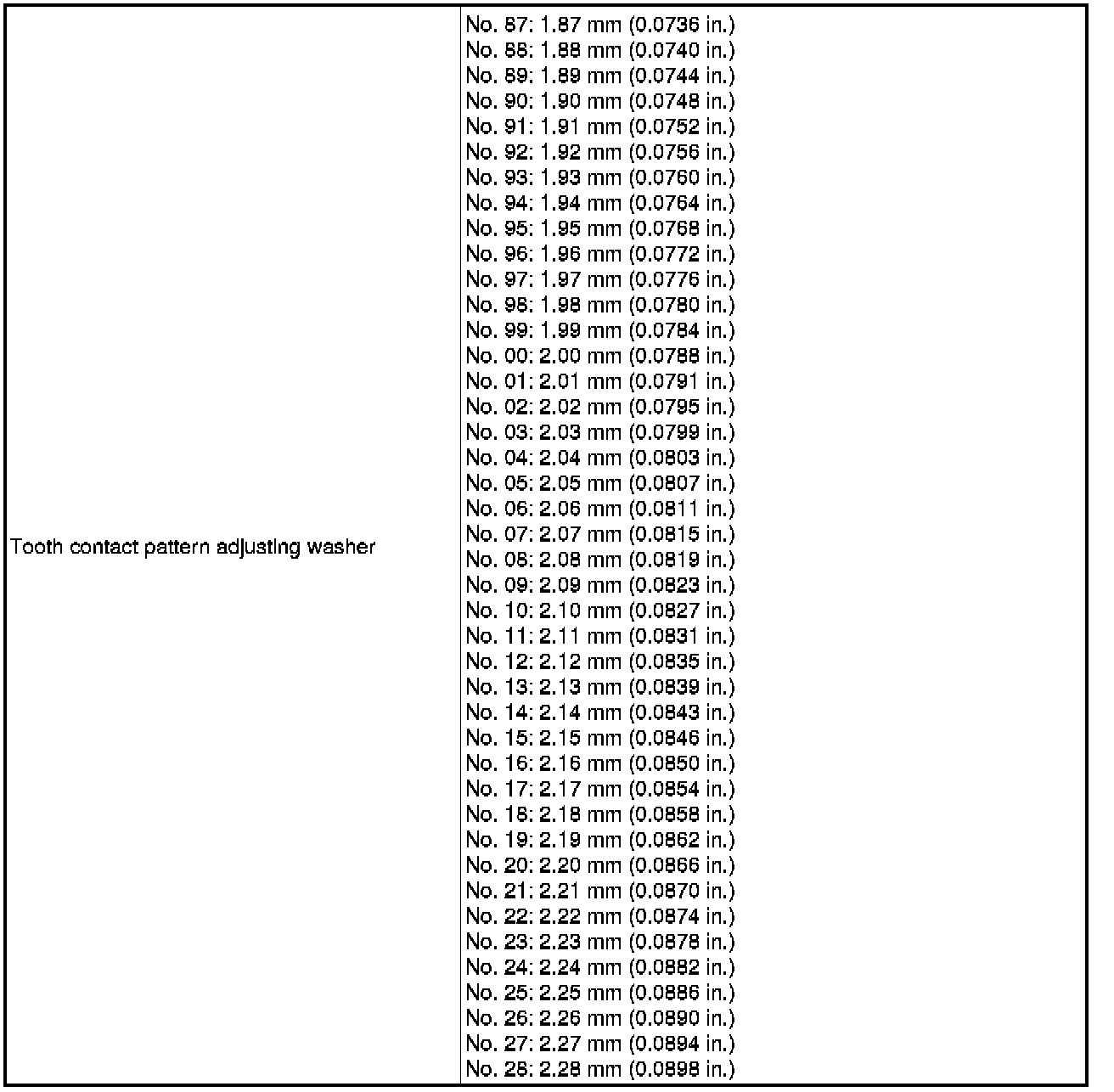 | Tooth contact pattern adjusting washer | No. 87: 1.87 mm (0.0736 in.) No. 88: 1.88 mm (0.0740 in.) No. 89: 1.89 mm (0.0744 in.) No. 90: 1.90 mm (0.0748 in.) No. 91: 1.91 mm (0.0752 in.) No. 92: 1.92 mm (0.0756 in.) No. 93: 1.93 mm (0.0760 in.) No. 94: 1.94 mm (0.0764 in.) No. 95: 1.95 mm (0.0768 in.) No. 96: 1.96 mm (0.0772 in.) No. 97: 1.97 mm (0.0776 in.) No. 98: 1.98 mm (0.0780 in.) No. 99: 1.99 mm (0.0784 in.) No. 00: 2.00 mm (0.0788 in.) No. 01: 2.01 mm (0.0791 in.) No. 02: 2.02 mm (0.0795 in.) No. 03: 2.03 mm (0.0799 in.) No. 04: 2.04 mm (0.0803 in.) No. 05: 2.05 mm (0.0807 in.) No. 06: 2.06 mm (0.0811 in.) No. 07: 2.07 mm (0.0815 in.) No. 08: 2.08 mm (0.0819 in.) No. 09: 2.09 mm (0.0823 in.) No. 10: 2.10 mm (0.0827 in.) No. 11: 2.11 mm (0.0831 in.) No. 12: 2.12 mm (0.0835 in.) No. 13: 2.13 mm (0.0839 in.) No. 14: 2.14 mm (0.0843 in.) No. 15: 2.15 mm (0.0846 in.) No. 16: 2.16 mm (0.0850 in.) No. 17: 2.17 mm (0.0854 in.) No. 18: 2.18 mm (0.0858 in.) No. 19: 2.19 mm (0.0862 in.) No. 20: 2.20 mm (0.0866 in.) No. 21: 2.21 mm (0.0870 in.) No. 22: 2.22 mm (0.0874 in.) No. 23: 2.23 mm (0.0878 in.) No. 24: 2.24 mm (0.0882 in.) No. 25: 2.25 mm (0.0886 in.) No. 26: 2.26 mm (0.0890 in.) No. 27: 2.27 mm (0.0894 in.) No. 28: 2.28 mm (0.0898 in.) |
|---|---|